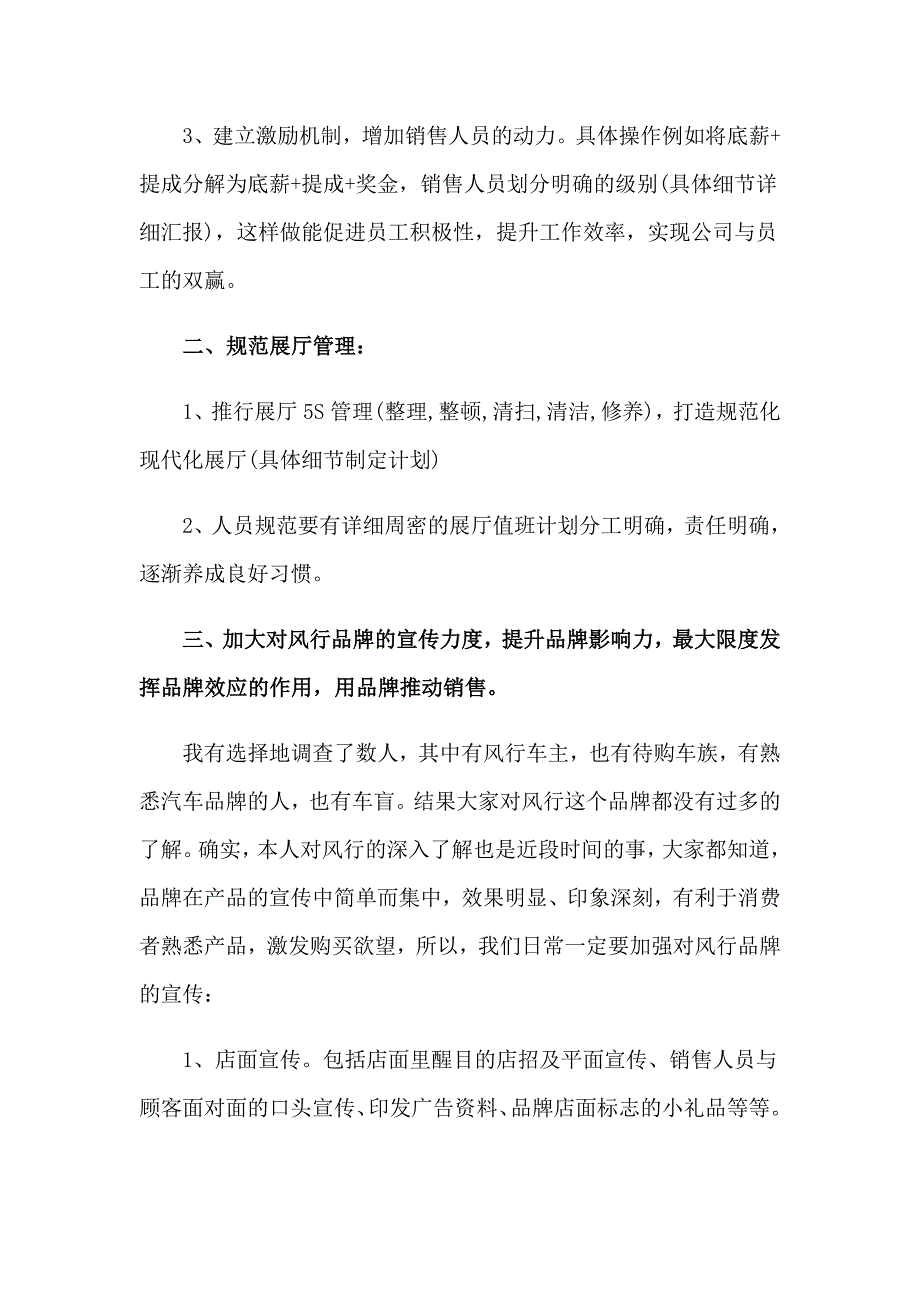 3、建立激励机制，增加销售人员的动力。具体操作例如将底薪+提成分解为底薪+提成+奖金，销售人员划分明确的级别(具体细节详细汇报)，这样做能促进员工积极性，提升工作效率，实现公司与员工的双赢。

二、规范展厅管理：

1、推行展厅5S管理(整理,整顿,清扫,清洁,修养)，打造规范化现代化展厅(具体细节制定计划)

2、人员规范要有详细周密的展厅值班计划分工明确，责任明确，逐渐养成良好习惯。

三、加大对风行品牌的宣传力度，提升品牌影响力，最大限度发挥品牌效应的作用，用品牌推动销售。

我有选择地调查了数人，其中有风行车主，也有待购车族，有熟悉汽车品牌的人，也有车盲。结果大家对风行这个品牌都没有过多的了解。确实，本人对风行的深入了解也是近段时间的事，大家都知道，品牌在产品的宣传中简单而集中，效果明显、印象深刻，有利于消费者熟悉产品，激发购买欲望，所以，我们日常一定要加强对风行品牌的宣传：

1、店面宣传。包括店面里醒目的店招及平面宣传、销售人员与顾客面对面的口头宣传、印发广告资料、品牌店面标志的小礼品等等。